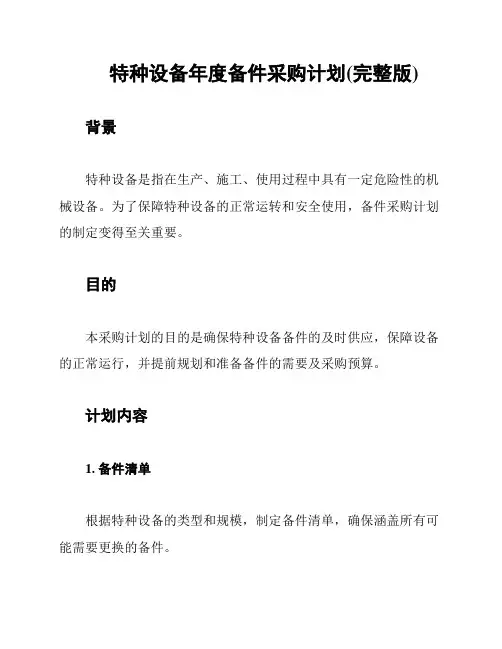 特种设备年度备件采购计划(完整版)

背景

特种设备是指在生产、施工、使用过程中具有一定危险性的机械设备。为了保障特种设备的正常运转和安全使用，备件采购计划的制定变得至关重要。

目的

本采购计划的目的是确保特种设备备件的及时供应，保障设备的正常运行，并提前规划和准备备件的需要及采购预算。

计划内容

1. 备件清单

根据特种设备的类型和规模，制定备件清单，确保涵盖所有可能需要更换的备件。